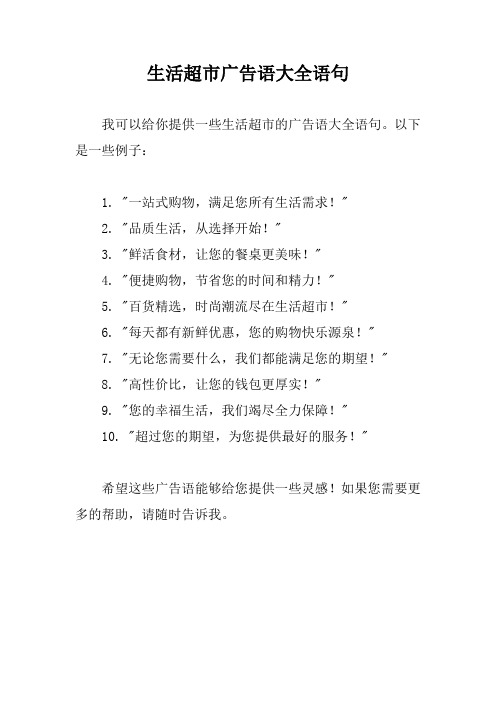 生活超市广告语大全语句

我可以给你提供一些生活超市的广告语大全语句。以下是一些例子：

1. "一站式购物，满足您所有生活需求！"
2. "品质生活，从选择开始！"
3. "鲜活食材，让您的餐桌更美味！"
4. "便捷购物，节省您的时间和精力！"
5. "百货精选，时尚潮流尽在生活超市！"
6. "每天都有新鲜优惠，您的购物快乐源泉！"
7. "无论您需要什么，我们都能满足您的期望！"
8. "高性价比，让您的钱包更厚实！"
9. "您的幸福生活，我们竭尽全力保障！"
10. "超过您的期望，为您提供最好的服务！"

希望这些广告语能够给您提供一些灵感！如果您需要更多的帮助，请随时告诉我。